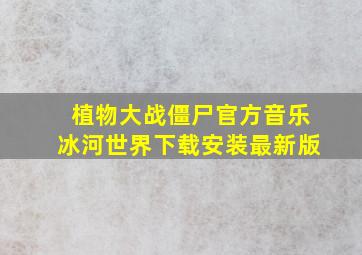 植物大战僵尸官方音乐
冰河世界下载安装最新版